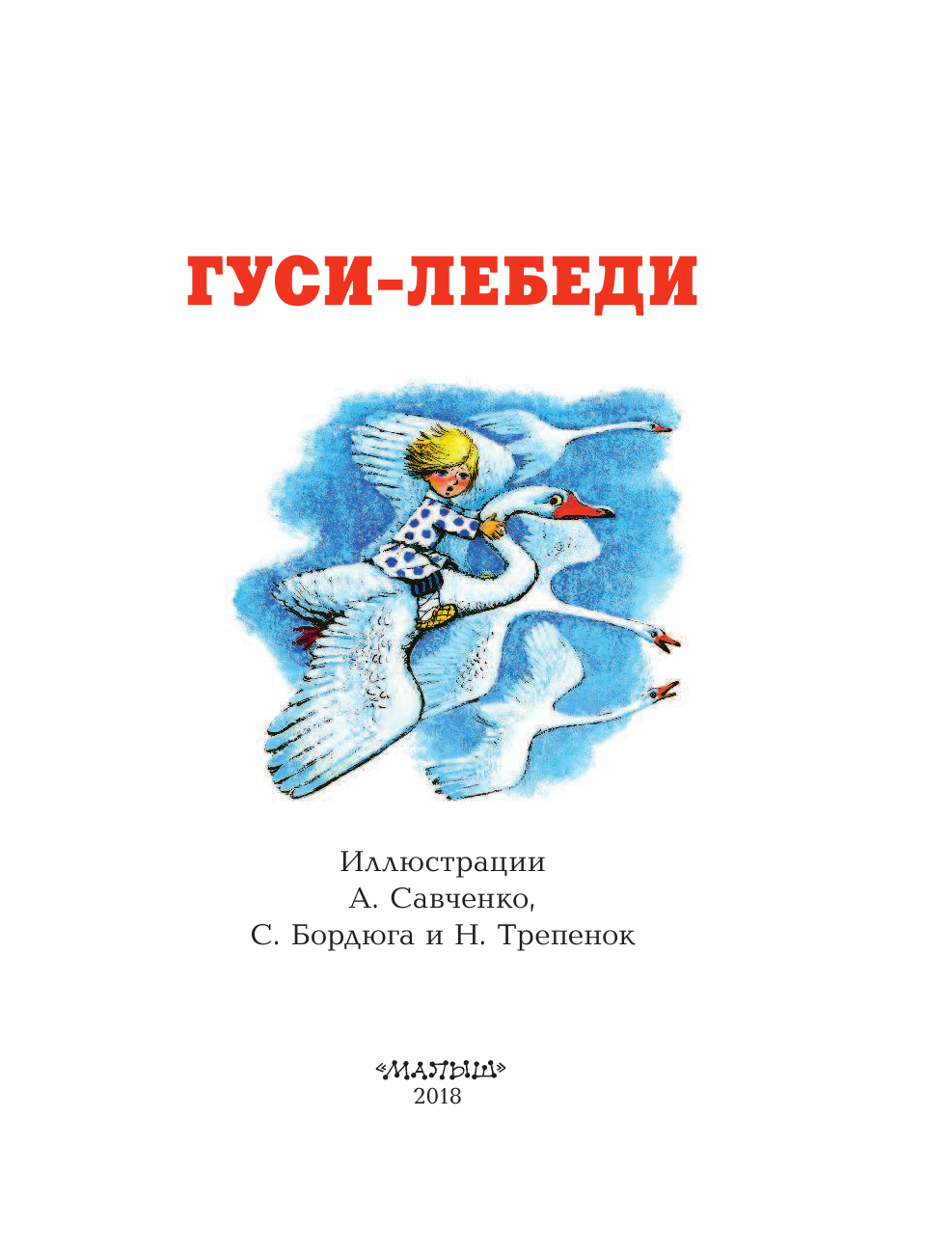 ГУСИ-ЛЕБЕДИ

Иллюстрации
А. Савченко,
С. Бордюга и Н. Трепенок

«МАЛЫШ»
2018